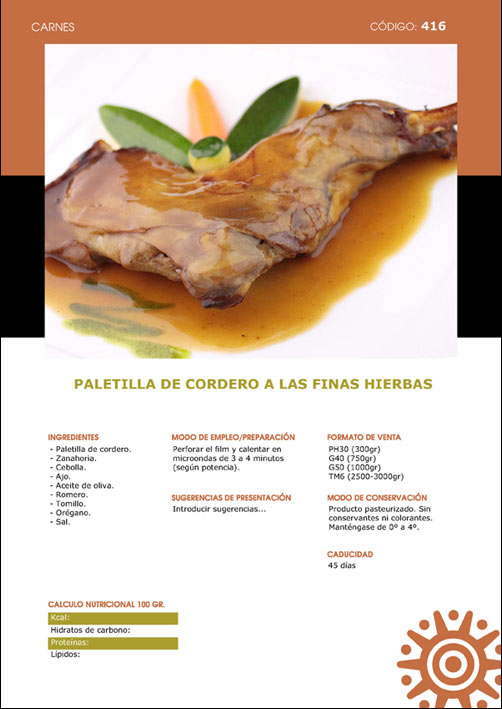 CARNES

CÓDIGO: 416

PALETILLA DE CORDERO A LAS FINAS HIERBAS

INGREDIENTES
- Paletilla de cordero.
- Zanahoria.
- Cebolla.
- Ajo.
- Aceite de oliva.
- Romero.
- Tomillo.
- Orégano.
- Sal.

MODO DE EMPLEO/PREPARACIÓN
Perforar el film y calentar en microondas de 3 a 4 minutos (según potencia).

SUGERENCIAS DE PRESENTACIÓN
Introducir sugerencias...

FORMATO DE VENTA
PH30 (300gr)
G40 (750gr)
G50 (1000gr)
TM6 (2500-3000gr)

MODO DE CONSERVACIÓN
Producto pasteurizado. Sin conservantes ni colorantes. Manténgase de 0º a 4º.

CADUCIDAD
45 días

CALCULO NUTRICIONAL 100 GR.
Kcal:
Hidratos de carbono:
Proteínas:
Lípidos: